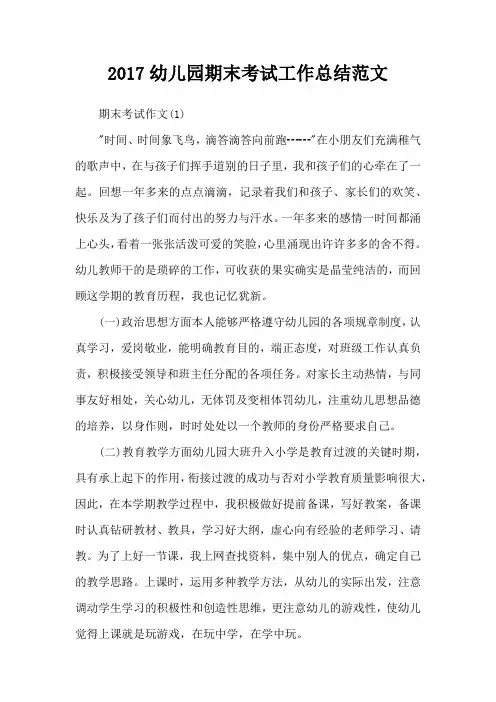 2017 幼儿园期末考试工作总结范文

期末考试作文(1)

"时间、时间象飞鸟，滴答滴答向前跑-----"在小朋友们充满稚气的歌声中，在与孩子们挥手道别的日子里，我和孩子们的心牵在了一起。回想一年多来的点点滴滴，记录着我们和孩子、家长们的欢笑、快乐及为了孩子们而付出的努力与汗水。一年多来的感情一时间都涌上心头，看着一张张活泼可爱的笑脸，心里涌现出许许多多的舍不得。幼儿教师干的是琐碎的工作，可收获的果实确实是晶莹纯洁的，而回顾这学期的教育历程，我也记忆犹新。

(一)政治思想方面本人能够严格遵守幼儿园的各项规章制度，认真学习，爱岗敬业，能明确教育目的，端正态度，对班级工作认真负责，积极接受领导和班主任分配的各项任务。对家长主动热情，与同事友好相处，关心幼儿，无体罚及变相体罚幼儿，注重幼儿思想品德的培养，以身作则，时时处处以一个教师的身份严格要求自己。

(二)教育教学方面幼儿园大班升入小学是教育过渡的关键时期，具有承上起下的作用，衔接过渡的成功与否对小学教育质量影响很大，因此，在本学期教学过程中，我积极做好提前备课，写好教案，备课时认真钻研教材、教具，学习好大纲，虚心向有经验的老师学习、请教。为了上好一节课，我上网查找资料，集中别人的优点，确定自己的教学思路。上课时，运用多种教学方法，从幼儿的实际出发，注意调动学生学习的积极性和创造性思维，更注意幼儿的游戏性，使幼儿觉得上课就是玩游戏，在玩中学，在学中玩。